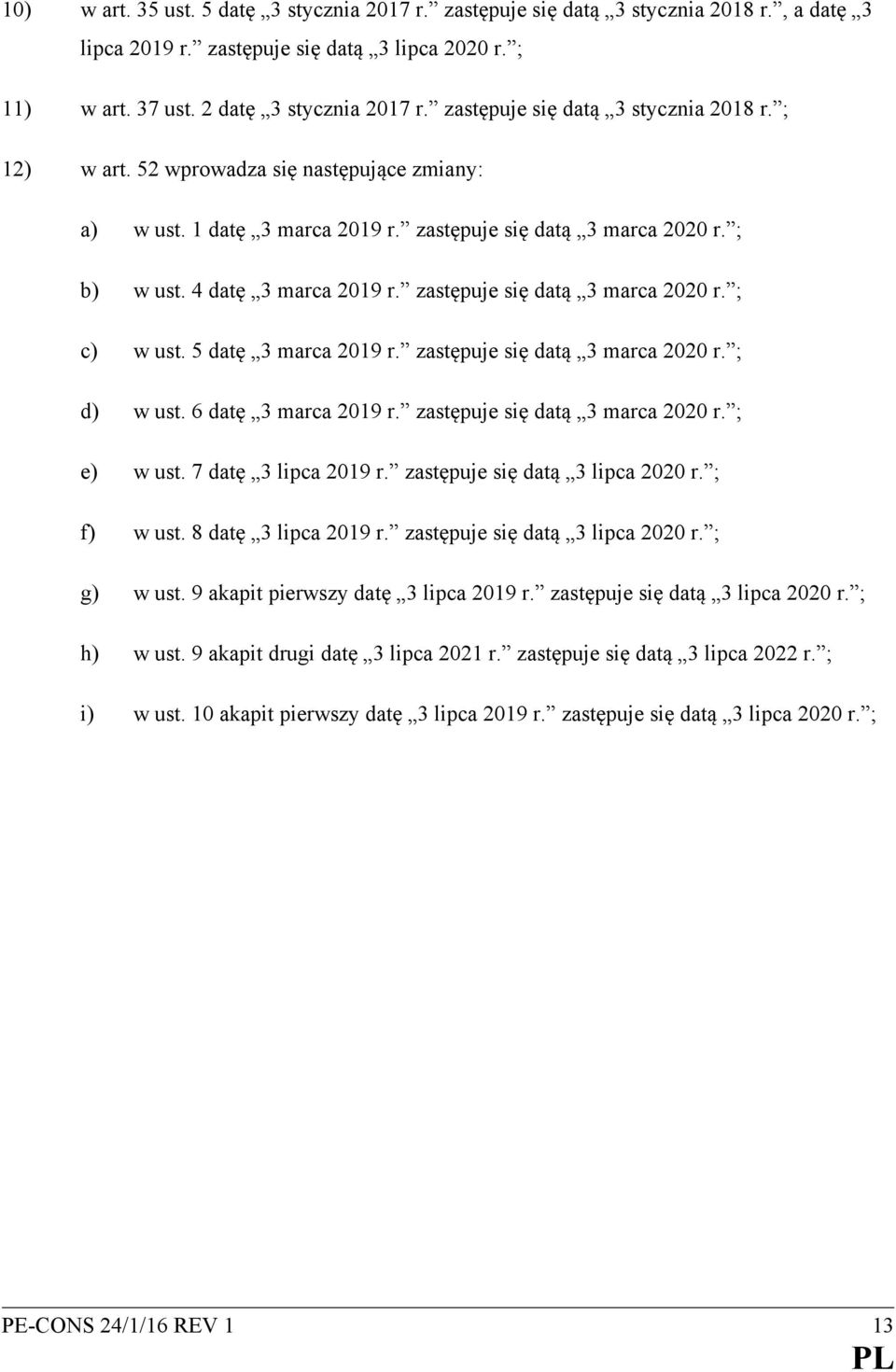 10) w art. 35 ust. 5 datę „3 stycznia 2017 r.” zastępuje się datą „3 stycznia 2018 r.”, a datę „3 lipca 2019 r.” zastępuje się datą „3 lipca 2020 r.”;

11) w art. 37 ust. 2 datę „3 stycznia 2017 r.” zastępuje się datą „3 stycznia 2018 r.”;

12) w art. 52 wprowadza się następujące zmiany:

a) w ust. 1 datę „3 marca 2019 r.” zastępuje się datą „3 marca 2020 r.”;

b) w ust. 4 datę „3 marca 2019 r.” zastępuje się datą „3 marca 2020 r.”;

c) w ust. 5 datę „3 marca 2019 r.” zastępuje się datą „3 marca 2020 r.”;

d) w ust. 6 datę „3 marca 2019 r.” zastępuje się datą „3 marca 2020 r.”;

e) w ust. 7 datę „3 lipca 2019 r.” zastępuje się datą „3 lipca 2020 r.”;

f) w ust. 8 datę „3 lipca 2019 r.” zastępuje się datą „3 lipca 2020 r.”;

g) w ust. 9 akapit pierwszy datę „3 lipca 2019 r.” zastępuje się datą „3 lipca 2020 r.”;

h) w ust. 9 akapit drugi datę „3 lipca 2021 r.” zastępuje się datą „3 lipca 2022 r.”;

i) w ust. 10 akapit pierwszy datę „3 lipca 2019 r.” zastępuje się datą „3 lipca 2020 r.”;

PE-CONS 24/1/16 REV 1 13
PL